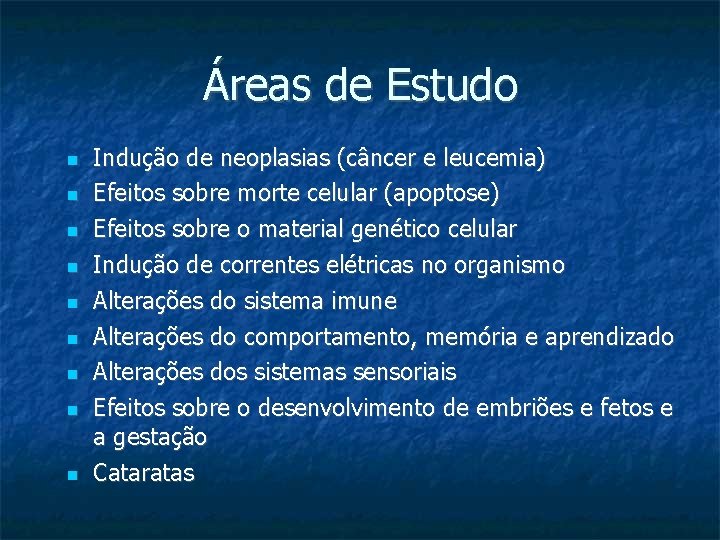 Áreas de Estudo

- Indução de neoplasias (câncer e leucemia)
- Efeitos sobre morte celular (apoptose)
- Efeitos sobre o material genético celular
- Indução de correntes elétricas no organismo
- Alterações do sistema imune
- Alterações do comportamento, memória e aprendizado
- Alterações dos sistemas sensoriais
- Efeitos sobre o desenvolvimento de embriões e fetos e a gestação
- Cataratas